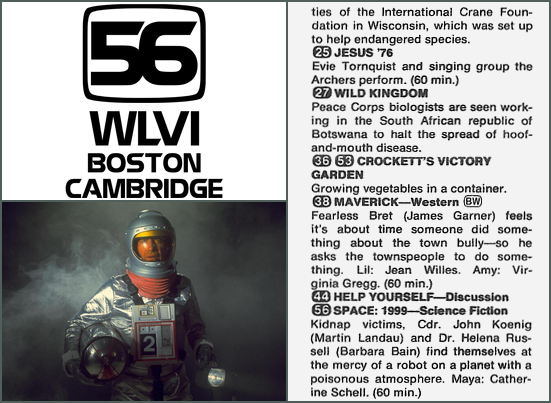 56

WLVI
BOSTON
CAMBRIDGE

2

ties of the International Crane Foundation in Wisconsin, which was set up to help endangered species.

25 JESUS '76
Evie Tornquist and singing group the Archers perform. (60 min.)

27 WILD KINGDOM
Peace Corps biologists are seen working in the South African republic of Botswana to halt the spread of hoof-and-mouth disease.

36 53 CROCKETT'S VICTORY GARDEN
Growing vegetables in a container.

38 MAVERICK—Western BW
Fearless Bret (James Garner) feels it's about time someone did something about the town bully—so he asks the townspeople to do something. Lil: Jean Willes. Amy: Virginia Gregg. (60 min.)

44 HELP YOURSELF—Discussion

56 SPACE: 1999—Science Fiction
Kidnap victims, Cdr. John Koenig (Martin Landau) and Dr. Helena Russell (Barbara Bain) find themselves at the mercy of a robot on a planet with a poisonous atmosphere. Maya: Catherine Schell. (60 min.)